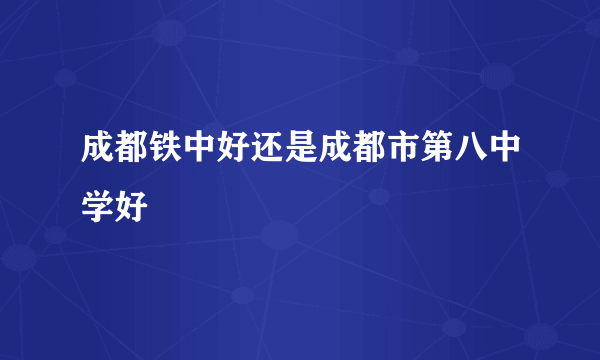 成都铁中好还是成都市第八中学好